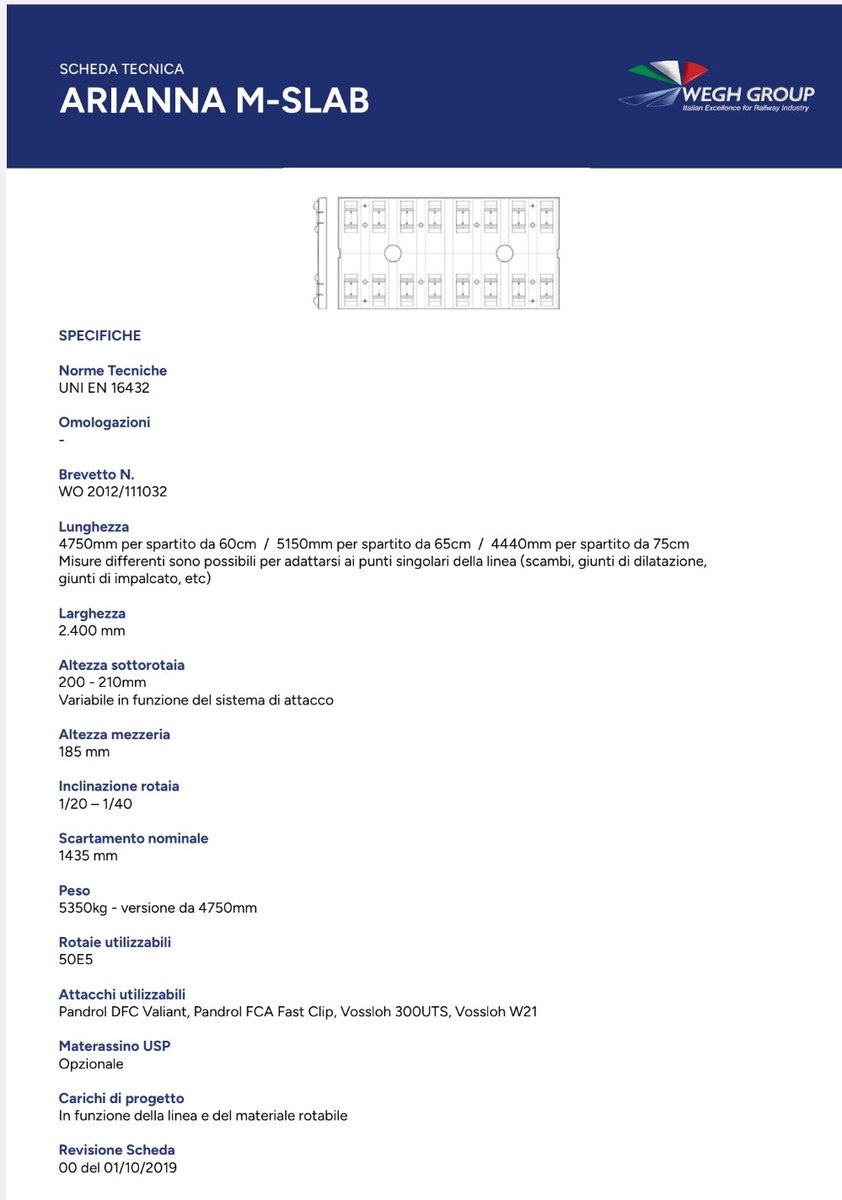 SCHEDA TECNICA
ARIANNA M-SLAB

WEGH GROUP
Italian Excellence for Railway Industry

SPECIFICHE

Norme Tecniche
UNI EN 16432

Omologazioni
-

Brevetto N.
WO 2012/111032

Lunghezza
4750mm per spartito da 60cm / 5150mm per spartito da 65cm / 4440mm per spartito da 75cm
Misure differenti sono possibili per adattarsi ai punti singolari della linea (scambi, giunti di dilatazione, giunti di impalcato, etc)

Larghezza
2.400 mm

Altezza sottorotaia
200 - 210mm
Variabile in funzione del sistema di attacco

Altezza mezzeria
185 mm

Inclinazione rotaia
1/20 – 1/40

Scartamento nominale
1435 mm

Peso
5350kg - versione da 4750mm

Rotaie utilizzabili
50E5

Attacchi utilizzabili
Pandrol DFC Valiant, Pandrol FCA Fast Clip, Vossloh 300UTS, Vossloh W21

Materassino USP
Opzionale

Carichi di progetto
In funzione della linea e del materiale rotabile

Revisione Scheda
00 del 01/10/2019